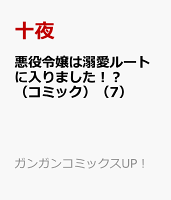 十夜

悪役令嬢は溺愛ルートに入りました！？（コミック）（7）

ガンガンコミックスUP！